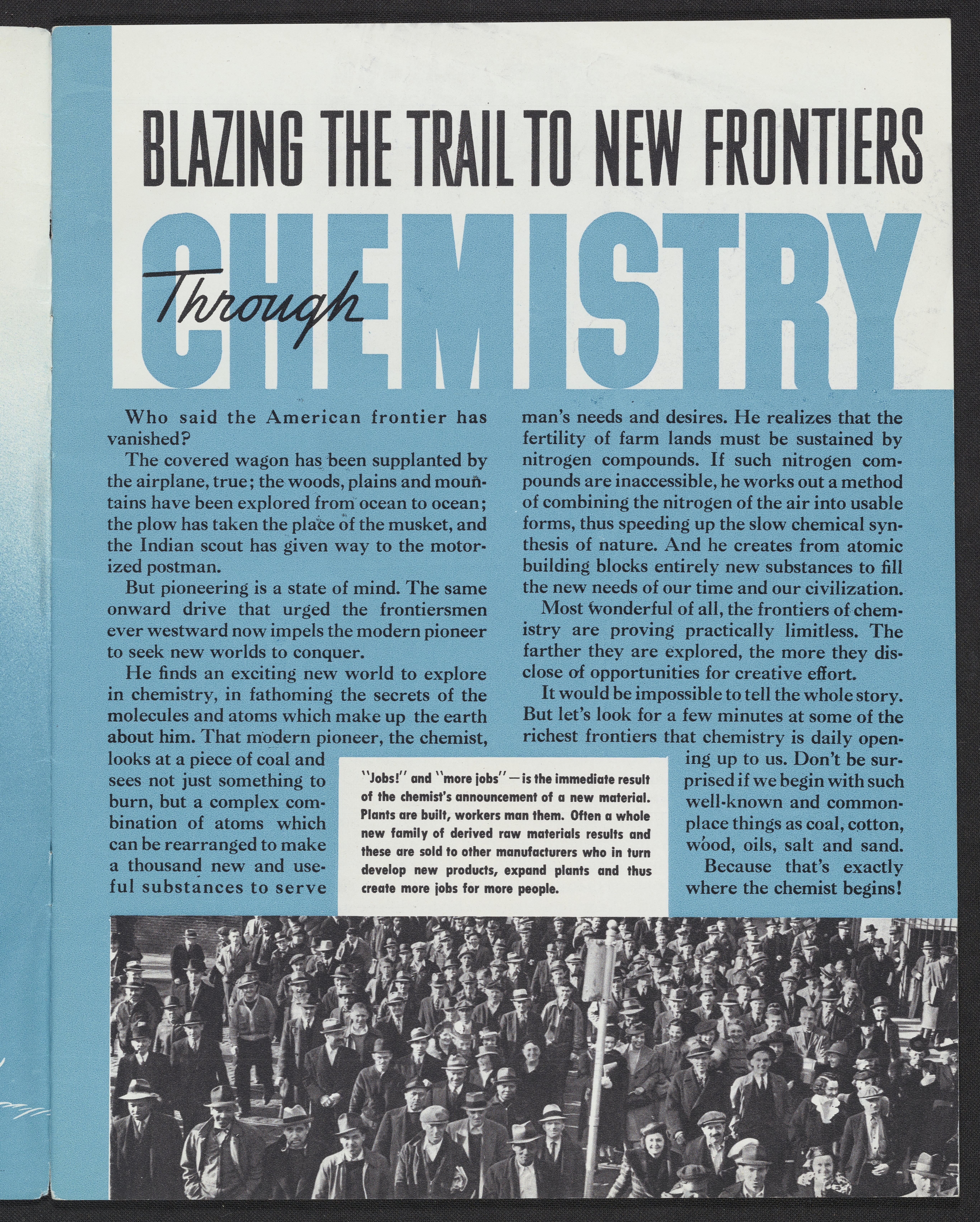 BLAZING THE TRAIL TO NEW FRONTIERS

Through CHEMISTRY

Who said the American frontier has vanished?

The covered wagon has been supplanted by the airplane, true; the woods, plains and mountains have been explored from ocean to ocean; the plow has taken the place of the musket, and the Indian scout has given way to the motorized postman.

But pioneering is a state of mind. The same onward drive that urged the frontiersmen ever westward now impels the modern pioneer to seek new worlds to conquer.

He finds an exciting new world to explore in chemistry, in fathoming the secrets of the molecules and atoms which make up the earth about him. That modern pioneer, the chemist, looks at a piece of coal and sees not just something to burn, but a complex combination of atoms which can be rearranged to make a thousand new and useful substances to serve man's needs and desires. He realizes that the fertility of farm lands must be sustained by nitrogen compounds. If such nitrogen compounds are inaccessible, he works out a method of combining the nitrogen of the air into usable forms, thus speeding up the slow chemical synthesis of nature. And he creates from atomic building blocks entirely new substances to fill the new needs of our time and our civilization.

Most wonderful of all, the frontiers of chemistry are proving practically limitless. The farther they are explored, the more they disclose of opportunities for creative effort.

It would be impossible to tell the whole story. But let's look for a few minutes at some of the richest frontiers that chemistry is daily opening up to us. Don't be surprised if we begin with such well-known and commonplace things as coal, cotton, wood, oils, salt and sand.

Because that's exactly where the chemist begins!

"Jobs!" and "more jobs"—is the immediate result of the chemist's announcement of a new material. Plants are built, workers man them. Often a whole new family of derived raw materials results and these are sold to other manufacturers who in turn develop new products, expand plants and thus create more jobs for more people.